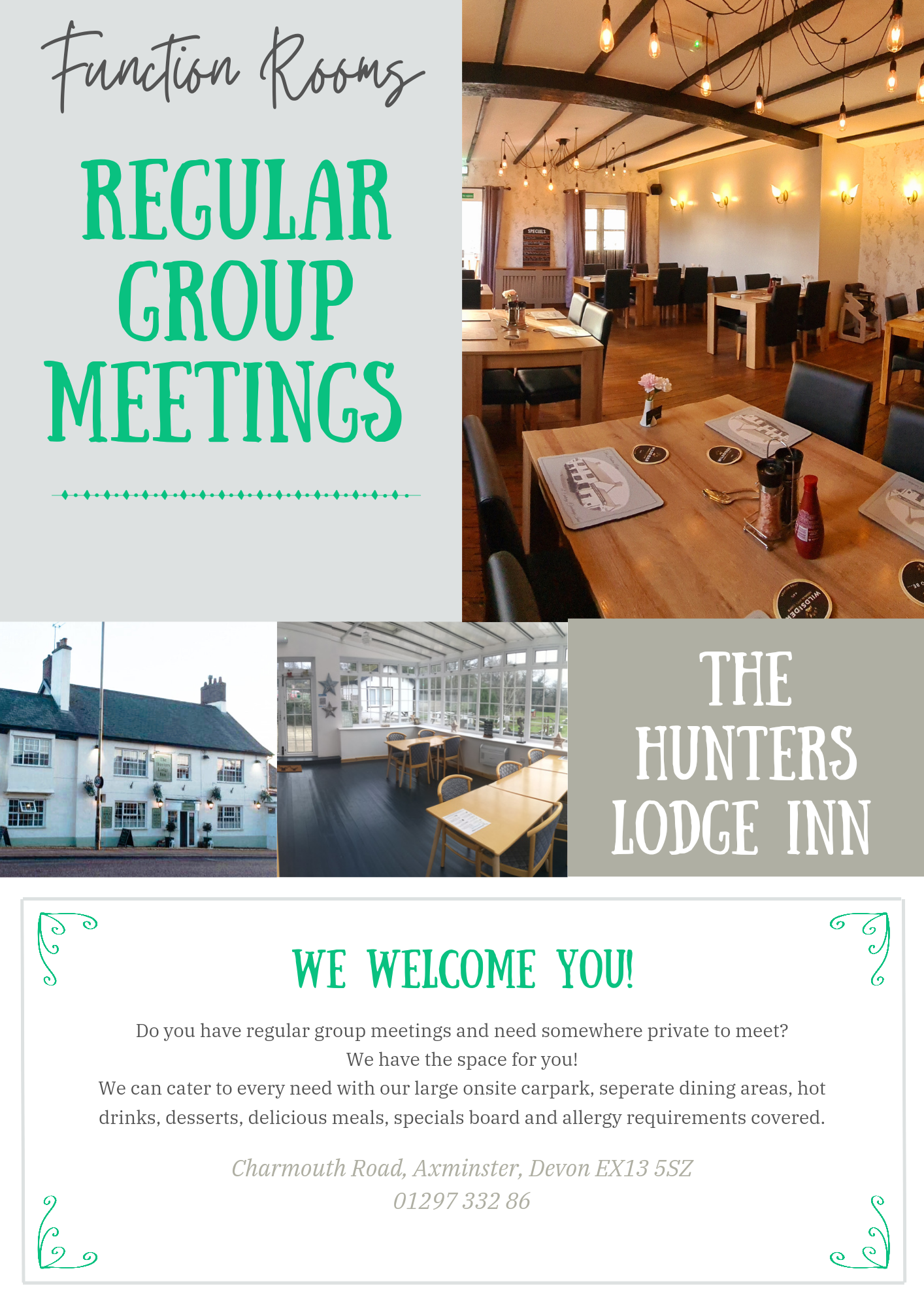 Function Rooms

REGULAR GROUP MEETINGS

THE HUNTERS LODGE INN

WE WELCOME YOU!

Do you have regular group meetings and need somewhere private to meet?
We have the space for you!
We can cater to every need with our large onsite carpark, seperate dining areas, hot drinks, desserts, delicious meals, specials board and allergy requirements covered.

Charmouth Road, Axminster, Devon EX13 5SZ
01297 332 86